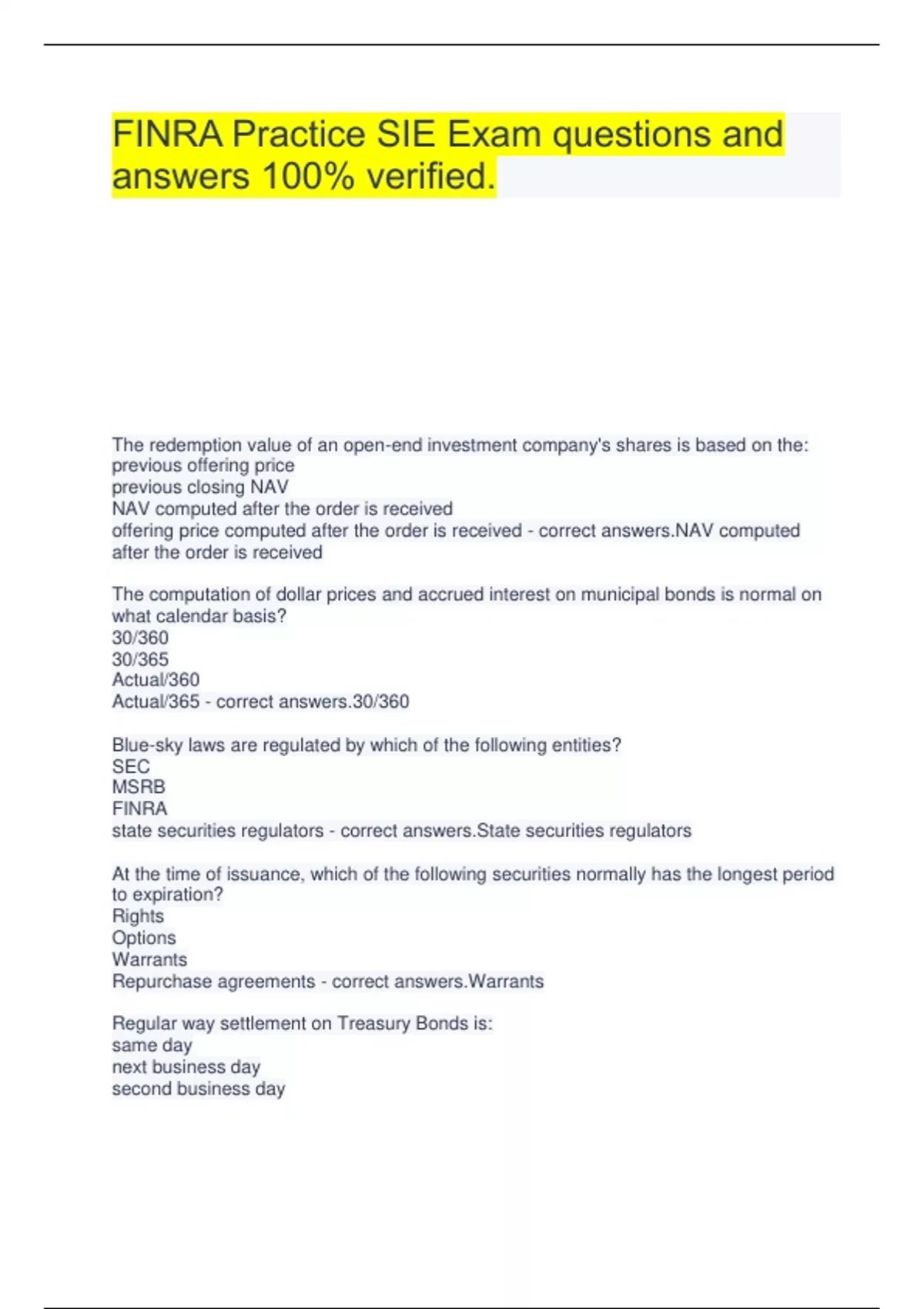 FINRA Practice SIE Exam questions and answers 100% verified.

The redemption value of an open-end investment company's shares is based on the:
previous offering price
previous closing NAV
NAV computed after the order is received
offering price computed after the order is received - correct answers.NAV computed after the order is received

The computation of dollar prices and accrued interest on municipal bonds is normal on what calendar basis?
30/360
30/365
Actual/360
Actual/365 - correct answers.30/360

Blue-sky laws are regulated by which of the following entities?
SEC
MSRB
FINRA
state securities regulators - correct answers.State securities regulators

At the time of issuance, which of the following securities normally has the longest period to expiration?
Rights
Options
Warrants
Repurchase agreements - correct answers.Warrants

Regular way settlement on Treasury Bonds is:
same day
next business day
second business day